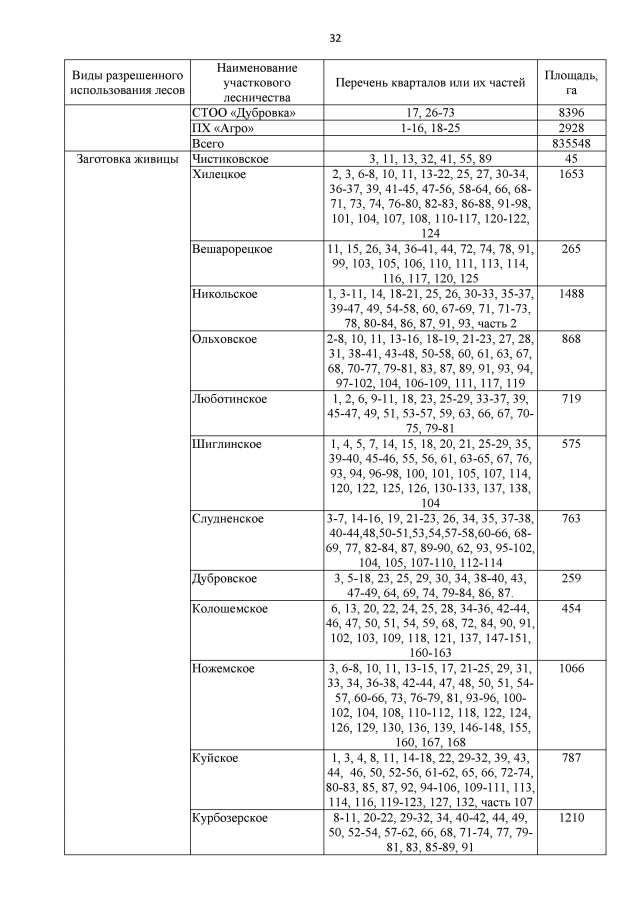 32

| Виды разрешенного использования лесов | Наименование участкового лесничества | Перечень кварталов или их частей | Площадь, га |
|---|---|---|---|
| | СТОО «Дубровка» | 17, 26-73 | 8396 |
| | ПХ «Агро» | 1-16, 18-25 | 2928 |
| | Всего | | 835548 |
| Заготовка живицы | Чистиковское | 3, 11, 13, 32, 41, 55, 89 | 45 |
| | Хилецкое | 2, 3, 6-8, 10, 11, 13-22, 25, 27, 30-34, 36-37, 39, 41-45, 47-56, 58-64, 66, 68-71, 73, 74, 76-80, 82-83, 86-88, 91-98, 101, 104, 107, 108, 110-117, 120-122, 124 | 1653 |
| | Вешарорецкое | 11, 15, 26, 34, 36-41, 44, 72, 74, 78, 91, 99, 103, 105, 106, 110, 111, 113, 114, 116, 117, 120, 125 | 265 |
| | Никольское | 1, 3-11, 14, 18-21, 25, 26, 30-33, 35-37, 39-47, 49, 54-58, 60, 67-69, 71, 71-73, 78, 80-84, 86, 87, 91, 93, часть 2 | 1488 |
| | Ольховское | 2-8, 10, 11, 13-16, 18-19, 21-23, 27, 28, 31, 38-41, 43-48, 50-58, 60, 61, 63, 67, 68, 70-77, 79-81, 83, 87, 89, 91, 93, 94, 97-102, 104, 106-109, 111, 117, 119 | 868 |
| | Люботинское | 1, 2, 6, 9-11, 18, 23, 25-29, 33-37, 39, 45-47, 49, 51, 53-57, 59, 63, 66, 67, 70-75, 79-81 | 719 |
| | Шиглинское | 1, 4, 5, 7, 14, 15, 18, 20, 21, 25-29, 35, 39-40, 45-46, 55, 56, 61, 63-65, 67, 76, 93, 94, 96-98, 100, 101, 105, 107, 114, 120, 122, 125, 126, 130-133, 137, 138, 104 | 575 |
| | Слудненское | 3-7, 14-16, 19, 21-23, 26, 34, 35, 37-38, 40-44,48,50-51,53,54,57-58,60-66, 68-69, 77, 82-84, 87, 89-90, 62, 93, 95-102, 104, 105, 107-110, 112-114 | 763 |
| | Дубровское | 3, 5-18, 23, 25, 29, 30, 34, 38-40, 43, 47-49, 64, 69, 74, 79-84, 86, 87. | 259 |
| | Колошемское | 6, 13, 20, 22, 24, 25, 28, 34-36, 42-44, 46, 47, 50, 51, 54, 59, 68, 72, 84, 90, 91, 102, 103, 109, 118, 121, 137, 147-151, 160-163 | 454 |
| | Ножемское | 3, 6-8, 10, 11, 13-15, 17, 21-25, 29, 31, 33, 34, 36-38, 42-44, 47, 48, 50, 51, 54-57, 60-66, 73, 76-79, 81, 93-96, 100-102, 104, 108, 110-112, 118, 122, 124, 126, 129, 130, 136, 139, 146-148, 155, 160, 167, 168 | 1066 |
| | Куйское | 1, 3, 4, 8, 11, 14-18, 22, 29-32, 39, 43, 44, 46, 50, 52-56, 61-62, 65, 66, 72-74, 80-83, 85, 87, 92, 94-106, 109-111, 113, 114, 116, 119-123, 127, 132, часть 107 | 787 |
| | Курбозерское | 8-11, 20-22, 29-32, 34, 40-42, 44, 49, 50, 52-54, 57-62, 66, 68, 71-74, 77, 79-81, 83, 85-89, 91 | 1210 |